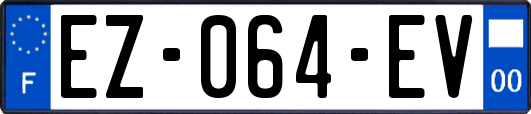 F EZ-064-EV 00